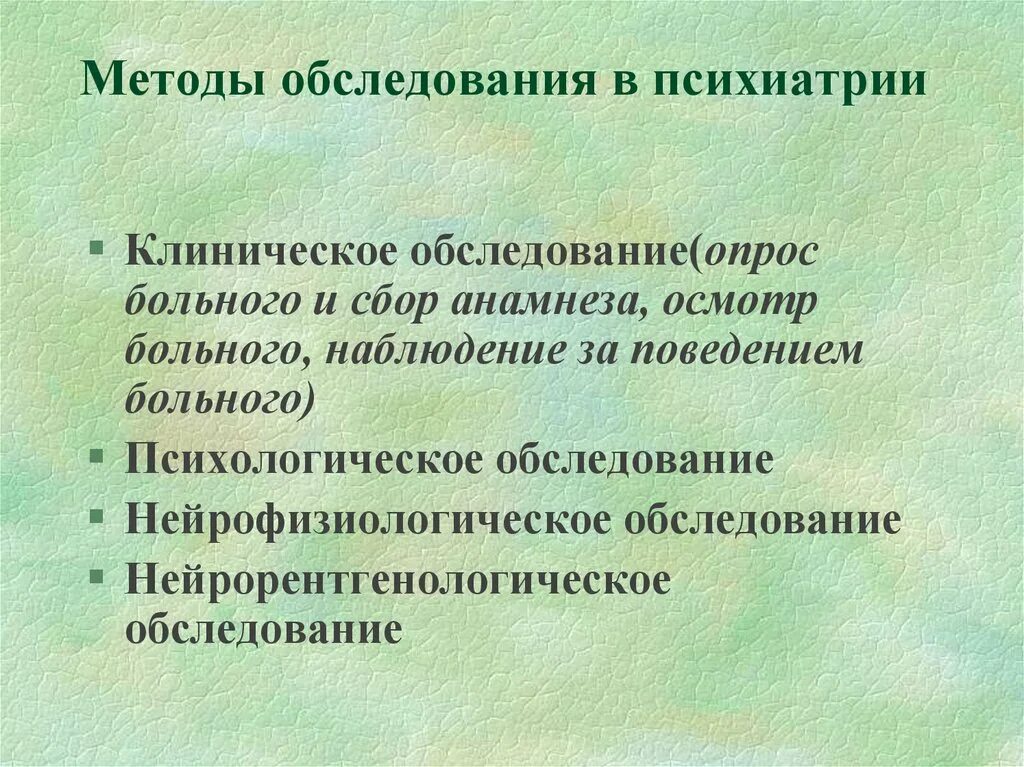 Методы обследования в психиатрии

• Клиническое обследование(опрос больного и сбор анамнеза, осмотр больного, наблюдение за поведением больного)
• Психологическое обследование
• Нейрофизиологическое обследование
• Нейрорентгенологическое обследование